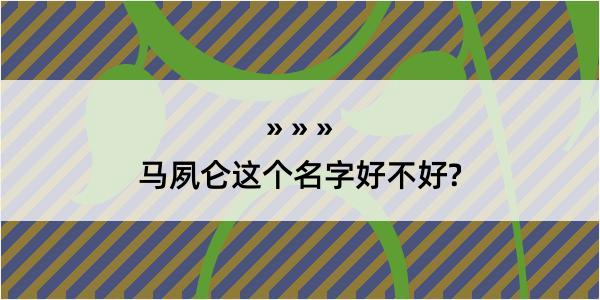 » » »

马夙仑这个名字好不好?